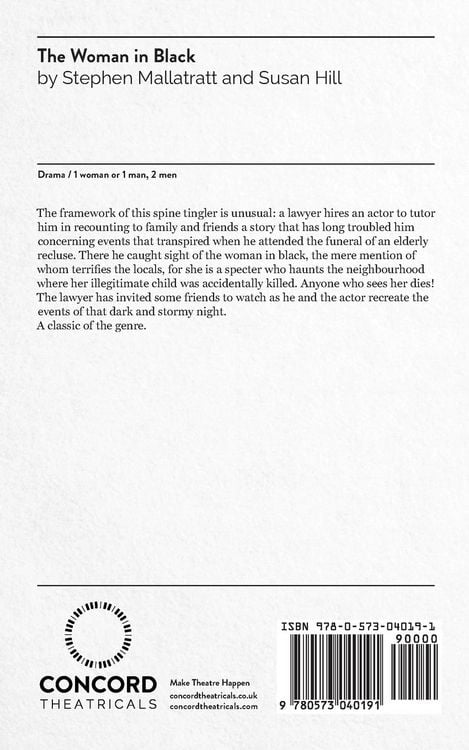 The Woman in Black
by Stephen Mallatratt and Susan Hill

Drama / 1 woman or 1 man, 2 men

The framework of this spine tingler is unusual: a lawyer hires an actor to tutor him in recounting to family and friends a story that has long troubled him concerning events that transpired when he attended the funeral of an elderly recluse. There he caught sight of the woman in black, the mere mention of whom terrifies the locals, for she is a specter who haunts the neighbourhood where her illegitimate child was accidentally killed. Anyone who sees her dies! The lawyer has invited some friends to watch as he and the actor recreate the events of that dark and stormy night.
A classic of the genre.

CONCORD
THEATRICALS

Make Theatre Happen
concordtheatricals.co.uk
concordtheatricals.com

ISBN 978-0-573-04019-1
90000
9 780573 040191